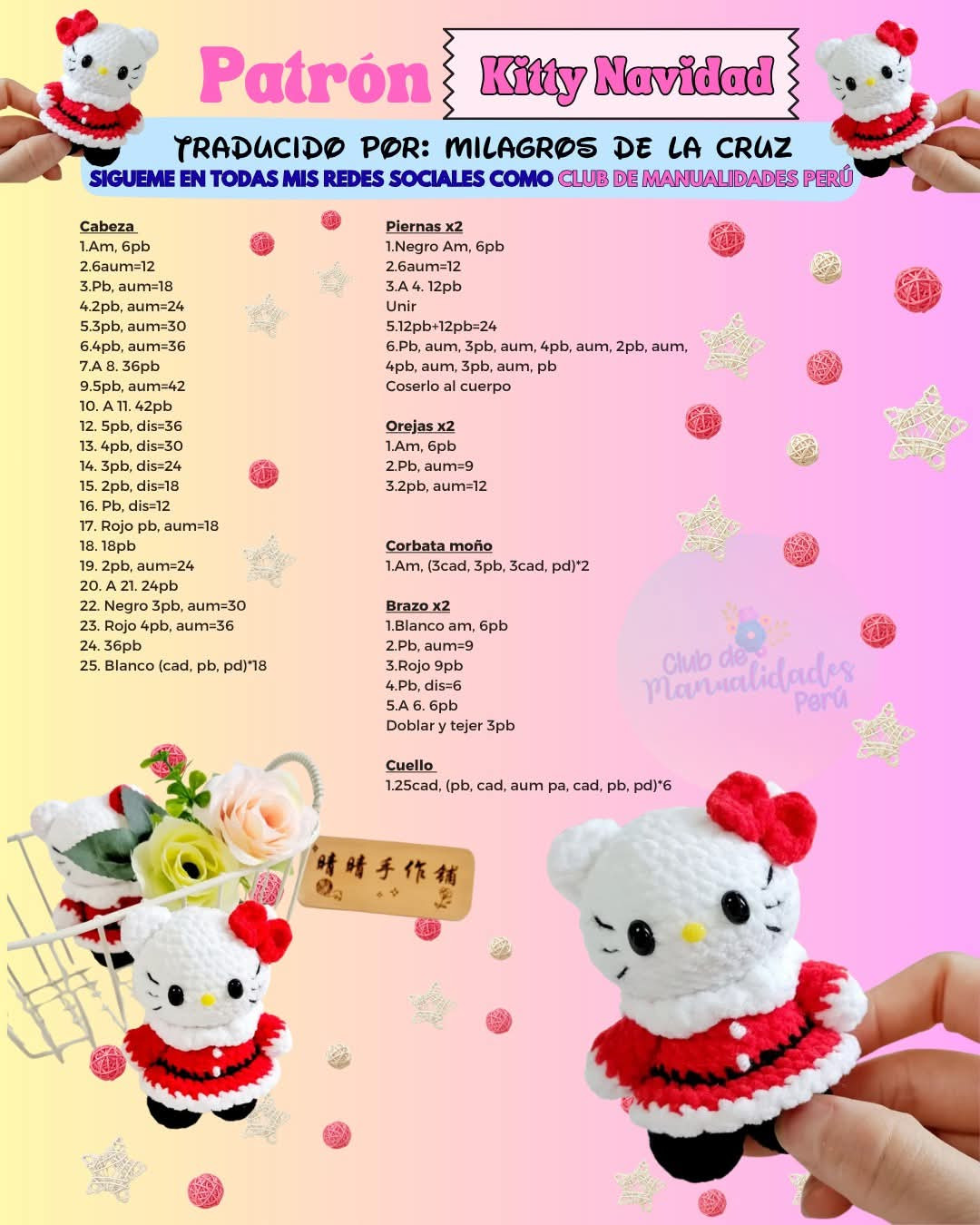 Patrón

Kitty Navidad

TRADUCIDO POR: MILAGROS DE LA CRUZ
SIGUEME EN TODAS MIS REDES SOCIALES COMO CLUB DE MANUALIDADES PERÚ

Cabeza
1.Am, 6pb
2.6aum=12
3.Pb, aum=18
4.2pb, aum=24
5.3pb, aum=30
6.4pb, aum=36
7.A 8. 36pb
9.5pb, aum=42
10. A 11. 42pb
12. 5pb, dis=36
13. 4pb, dis=30
14. 3pb, dis=24
15. 2pb, dis=18
16. Pb, dis=12
17. Rojo pb, aum=18
18. 18pb
19. 2pb, aum=24
20. A 21. 24pb
22. Negro 3pb, aum=30
23. Rojo 4pb, aum=36
24. 36pb
25. Blanco (cad, pb, pd)*18

Piernas x2
1.Negro Am, 6pb
2.6aum=12
3.A 4. 12pb
Unir
5.12pb+12pb=24
6.Pb, aum, 3pb, aum, 4pb, aum, 2pb, aum, 4pb, aum, 3pb, aum, pb
Coserlo al cuerpo

Orejas x2
1.Am, 6pb
2.Pb, aum=9
3.2pb, aum=12

Corbata moño
1.Am, (3cad, 3pb, 3cad, pd)*2

Brazo x2
1.Blanco am, 6pb
2.Pb, aum=9
3.Rojo 9pb
4.Pb, dis=6
5.A 6. 6pb
Doblar y tejer 3pb

Cuello
1.25cad, (pb, cad, aum pa, cad, pb, pd)*6

Club de Manualidades Perú

晴晴手作铺